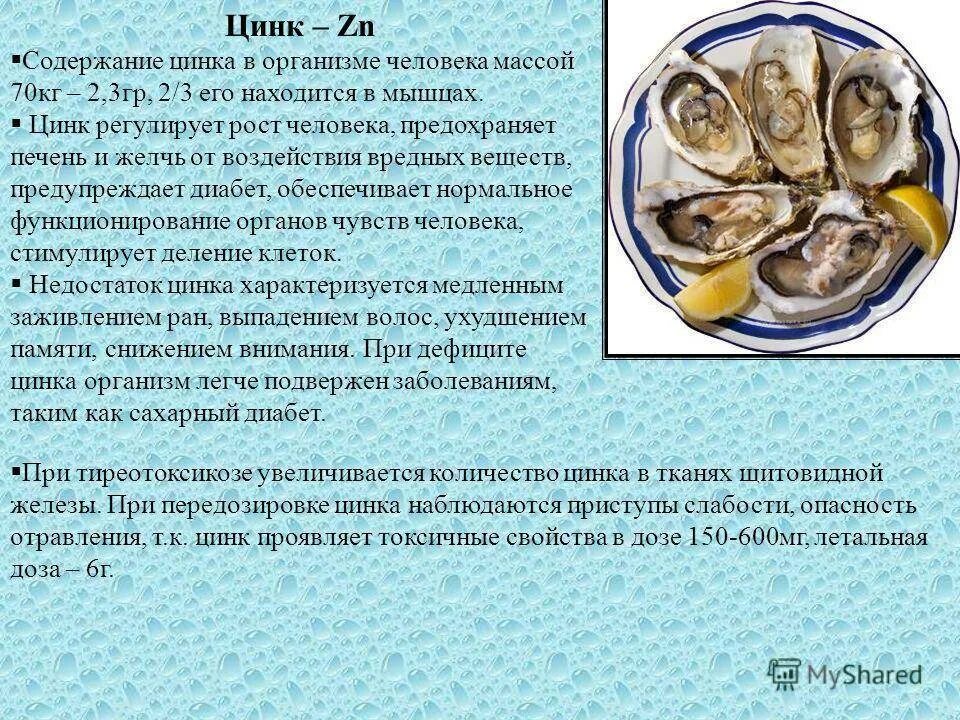 Цинк – Zn

▪Содержание цинка в организме человека массой 70кг – 2,3гр, 2/3 его находится в мышцах.

▪ Цинк регулирует рост человека, предохраняет печень и желчь от воздействия вредных веществ, предупреждает диабет, обеспечивает нормальное функционирование органов чувств человека, стимулирует деление клеток.

▪ Недостаток цинка характеризуется медленным заживлением ран, выпадением волос, ухудшением памяти, снижением внимания. При дефиците цинка организм легче подвержен заболеваниям, таким как сахарный диабет.

▪При тиреотоксикозе увеличивается количество цинка в тканях щитовидной железы. При передозировке цинка наблюдаются приступы слабости, опасность отравления, т.к. цинк проявляет токсичные свойства в дозе 150-600мг, летальная доза – 6г.

MyShared